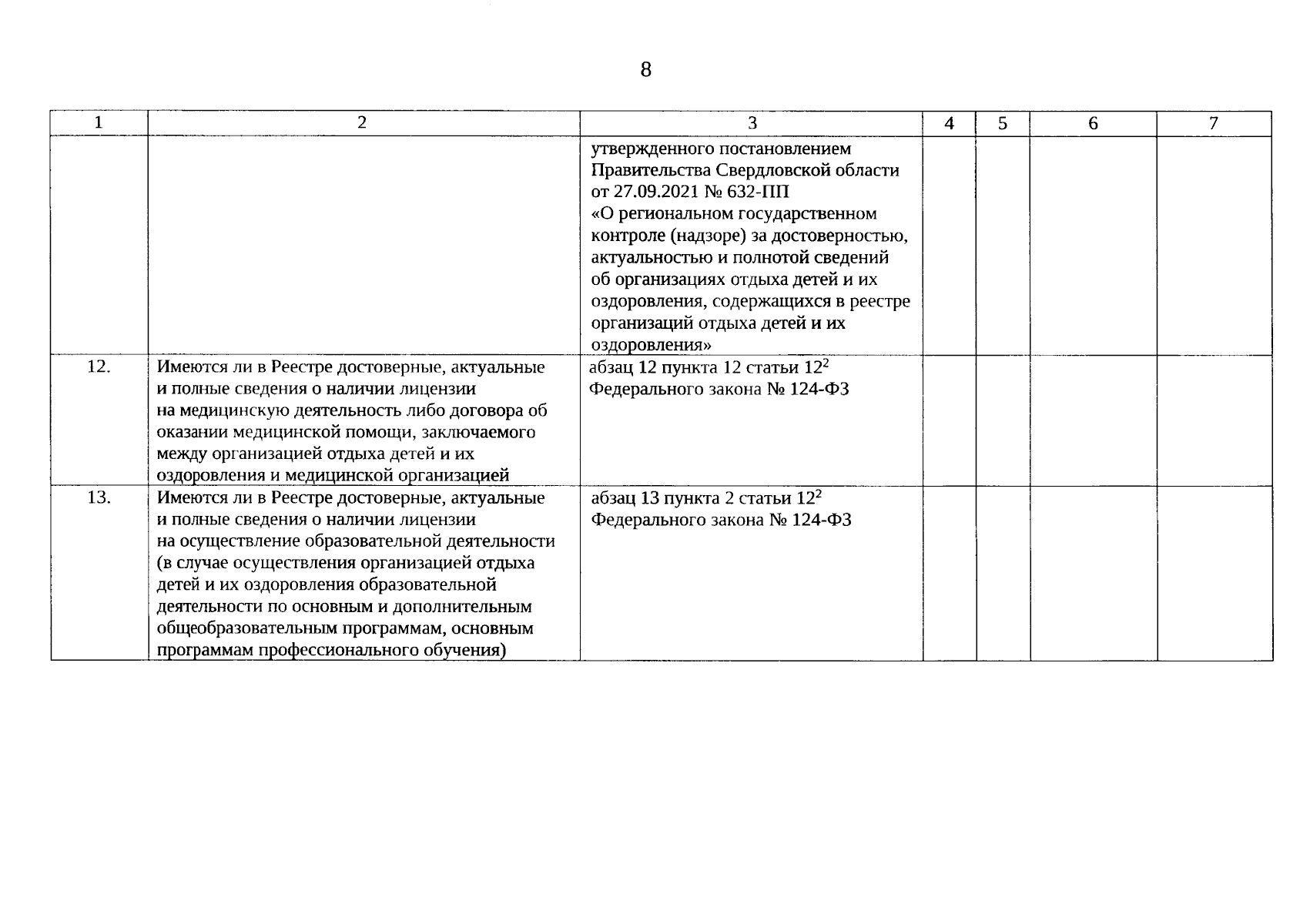 8

| 1 | 2 | 3 | 4 | 5 | 6 | 7 |
|---|---|---|---|---|---|---|
|  |  | утвержденного постановлением Правительства Свердловской области от 27.09.2021 № 632-ПП «О региональном государственном контроле (надзоре) за достоверностью, актуальностью и полнотой сведений об организациях отдыха детей и их оздоровления, содержащихся в реестре организаций отдыха детей и их оздоровления» |  |  |  |  |
| 12. | Имеются ли в Реестре достоверные, актуальные и полные сведения о наличии лицензии на медицинскую деятельность либо договора об оказании медицинской помощи, заключаемого между организацией отдыха детей и их оздоровления и медицинской организацией | абзац 12 пункта 12 статьи $12^2$ Федерального закона № 124-ФЗ |  |  |  |  |
| 13. | Имеются ли в Реестре достоверные, актуальные и полные сведения о наличии лицензии на осуществление образовательной деятельности (в случае осуществления организацией отдыха детей и их оздоровления образовательной деятельности по основным и дополнительным общеобразовательным программам, основным программам профессионального обучения) | абзац 13 пункта 2 статьи $12^2$ Федерального закона № 124-ФЗ |  |  |  |  |